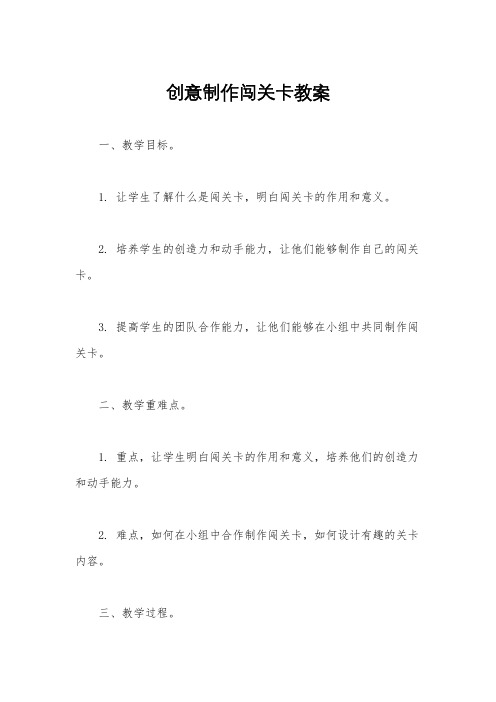 创意制作闯关卡教案

一、教学目标。

1. 让学生了解什么是闯关卡，明白闯关卡的作用和意义。

2. 培养学生的创造力和动手能力，让他们能够制作自己的闯关卡。

3. 提高学生的团队合作能力，让他们能够在小组中共同制作闯关卡。

二、教学重难点。

1. 重点，让学生明白闯关卡的作用和意义，培养他们的创造力和动手能力。

2. 难点，如何在小组中合作制作闯关卡，如何设计有趣的关卡内容。

三、教学过程。